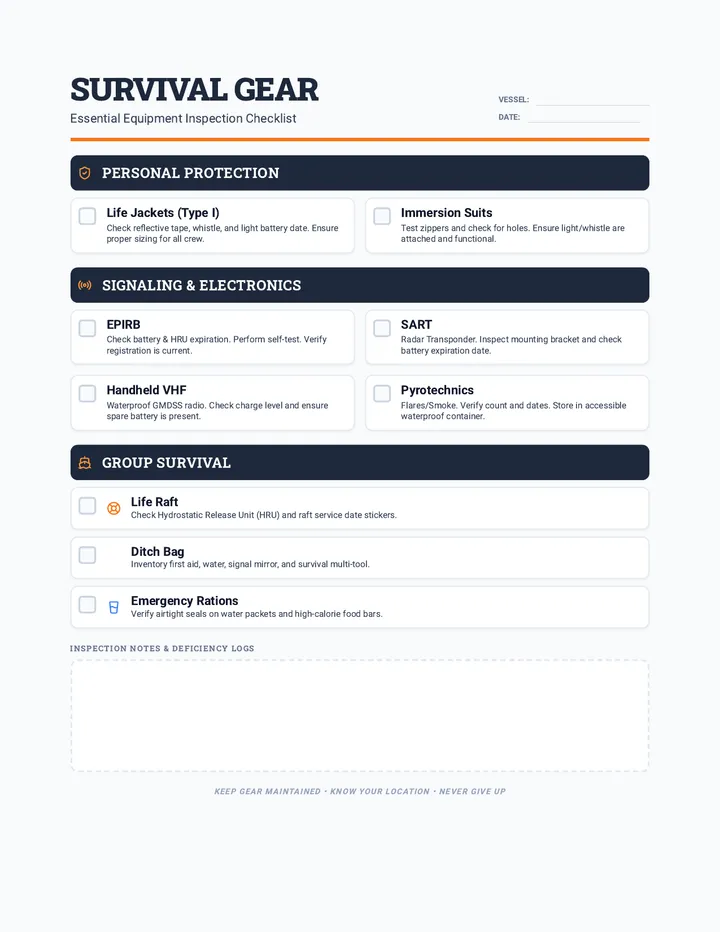 SURVIVAL GEAR

Essential Equipment Inspection Checklist

VESSEL: ____

DATE: ____

PERSONAL PROTECTION

☐ Life Jackets (Type I)
Check reflective tape, whistle, and light battery date. Ensure proper sizing for all crew.

☐ Immersion Suits
Test zippers and check for holes. Ensure light/whistle are attached and functional.

SIGNALING & ELECTRONICS

☐ EPIRB
Check battery & HRU expiration. Perform self-test. Verify registration is current.

☐ SART
Radar Transponder. Inspect mounting bracket and check battery expiration date.

☐ Handheld VHF
Waterproof GMDSS radio. Check charge level and ensure spare battery is present.

☐ Pyrotechnics
Flares/Smoke. Verify count and dates. Store in accessible waterproof container.

GROUP SURVIVAL

☐ Life Raft
Check Hydrostatic Release Unit (HRU) and raft service date stickers.

☐ Ditch Bag
Inventory first aid, water, signal mirror, and survival multi-tool.

☐ Emergency Rations
Verify airtight seals on water packets and high-calorie food bars.

INSPECTION NOTES & DEFICIENCY LOGS

KEEP GEAR MAINTAINED • KNOW YOUR LOCATION • NEVER GIVE UP